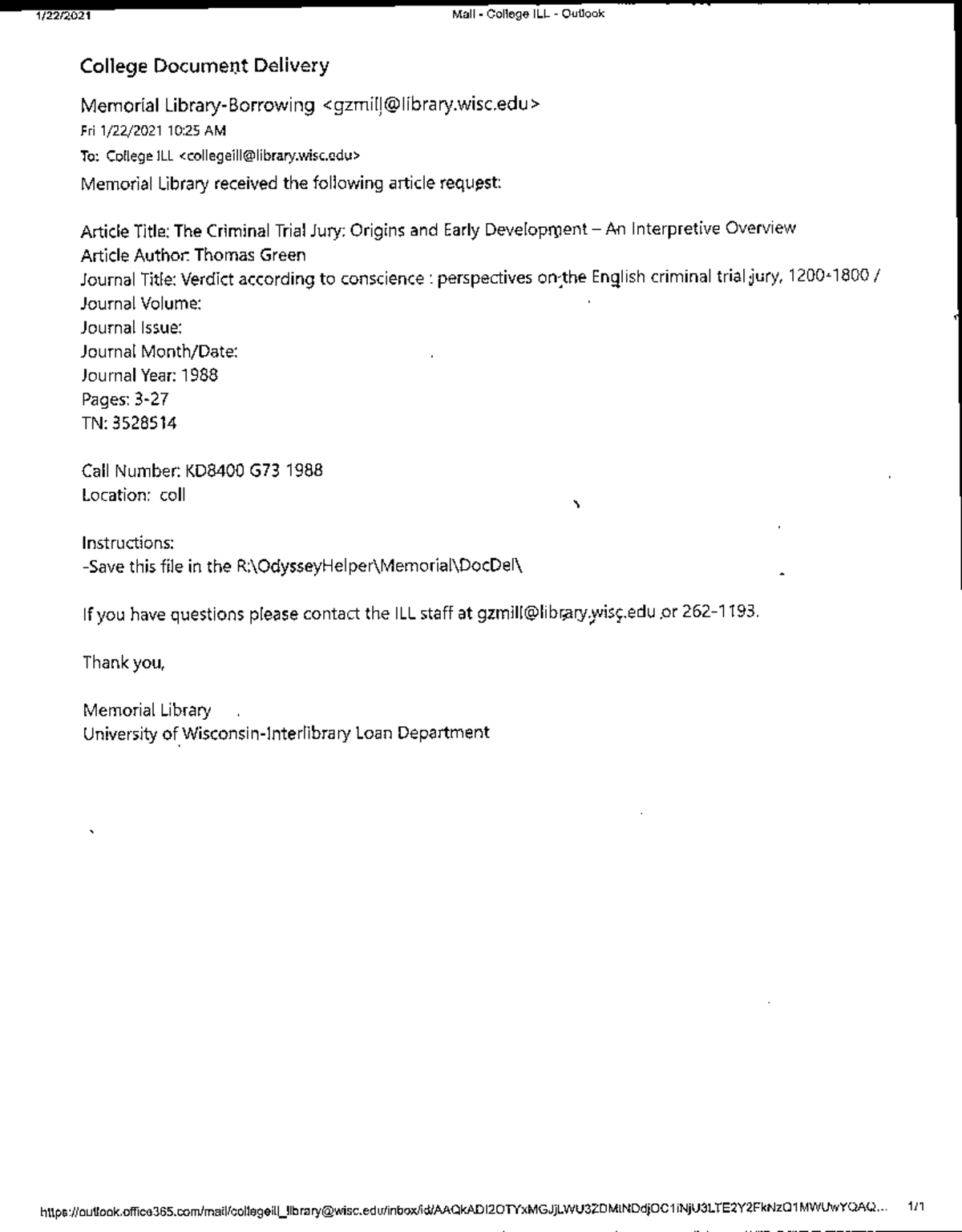 1/22/2021 Mail - College ILL - Outlook

College Document Delivery

Memorial Library-Borrowing <gzmill@library.wisc.edu>
Fri 1/22/2021 10:25 AM
To: College ILL <collegeill@library.wisc.edu>

Memorial Library received the following article request:

Article Title: The Criminal Trial Jury: Origins and Early Development – An Interpretive Overview
Article Author: Thomas Green
Journal Title: Verdict according to conscience : perspectives on the English criminal trial jury, 1200-1800 /
Journal Volume:
Journal Issue:
Journal Month/Date:
Journal Year: 1988
Pages: 3-27
TN: 3528514

Call Number: KD8400 G73 1988
Location: coll

Instructions:
-Save this file in the R:\OdysseyHelper\Memorial\DocDel\

If you have questions please contact the ILL staff at gzmill@library.wisc.edu or 262-1193.

Thank you,

Memorial Library
University of Wisconsin-Interlibrary Loan Department

https://outlook.office365.com/mail/collegeill_library@wisc.edu/inbox/id/AAQkADI2OTYxMGJjLWU3ZDMtNDdjOC1iNjU3LTE2Y2FkNzQ1MWUwYQAQ... 1/1